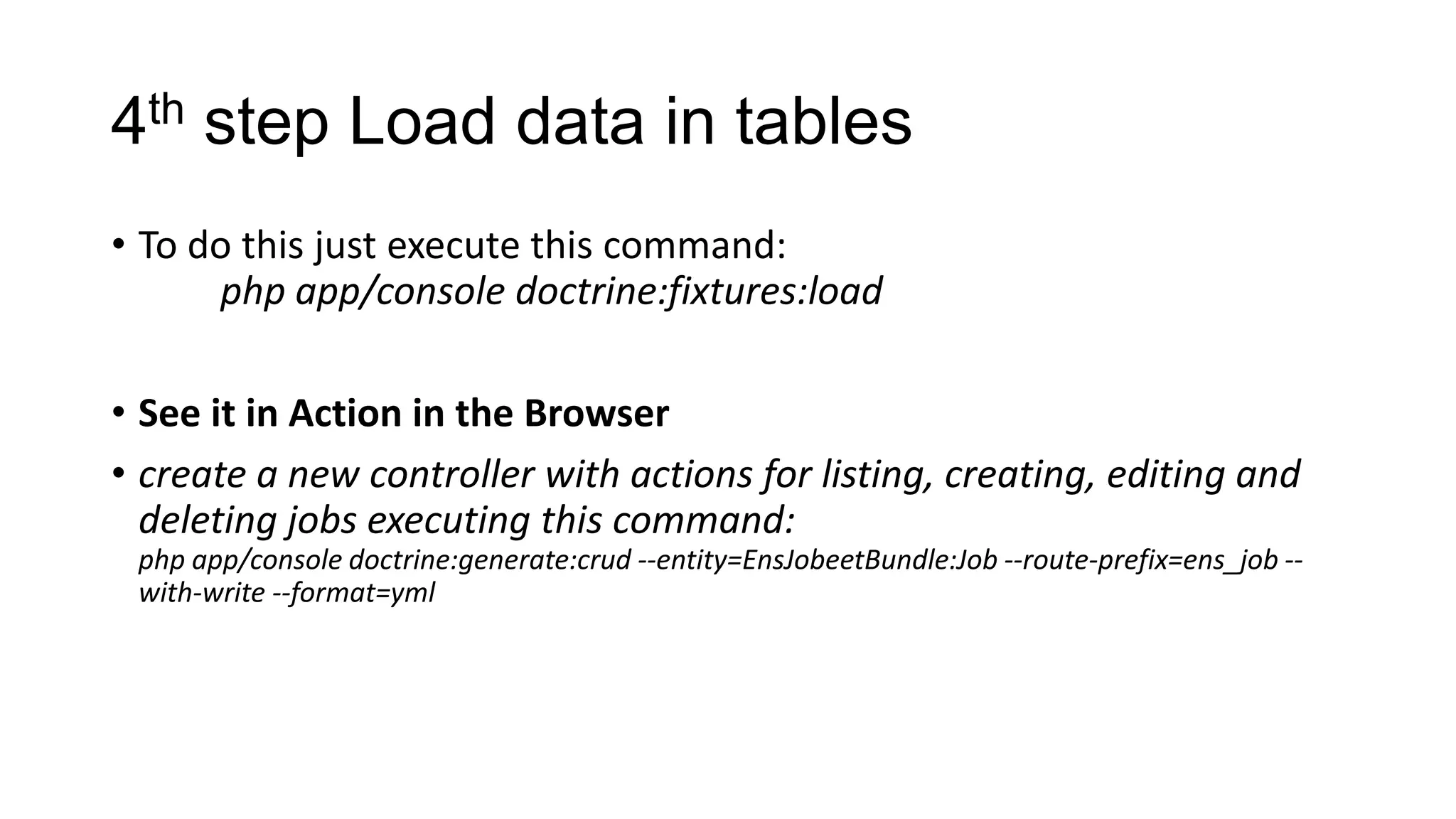 4th step Load data in tables

• To do this just execute this command:
php app/console doctrine:fixtures:load

• See it in Action in the Browser

• create a new controller with actions for listing, creating, editing and deleting jobs executing this command:
php app/console doctrine:generate:crud --entity=EnsJobeetBundle:Job --route-prefix=ens_job --with-write --format=yml